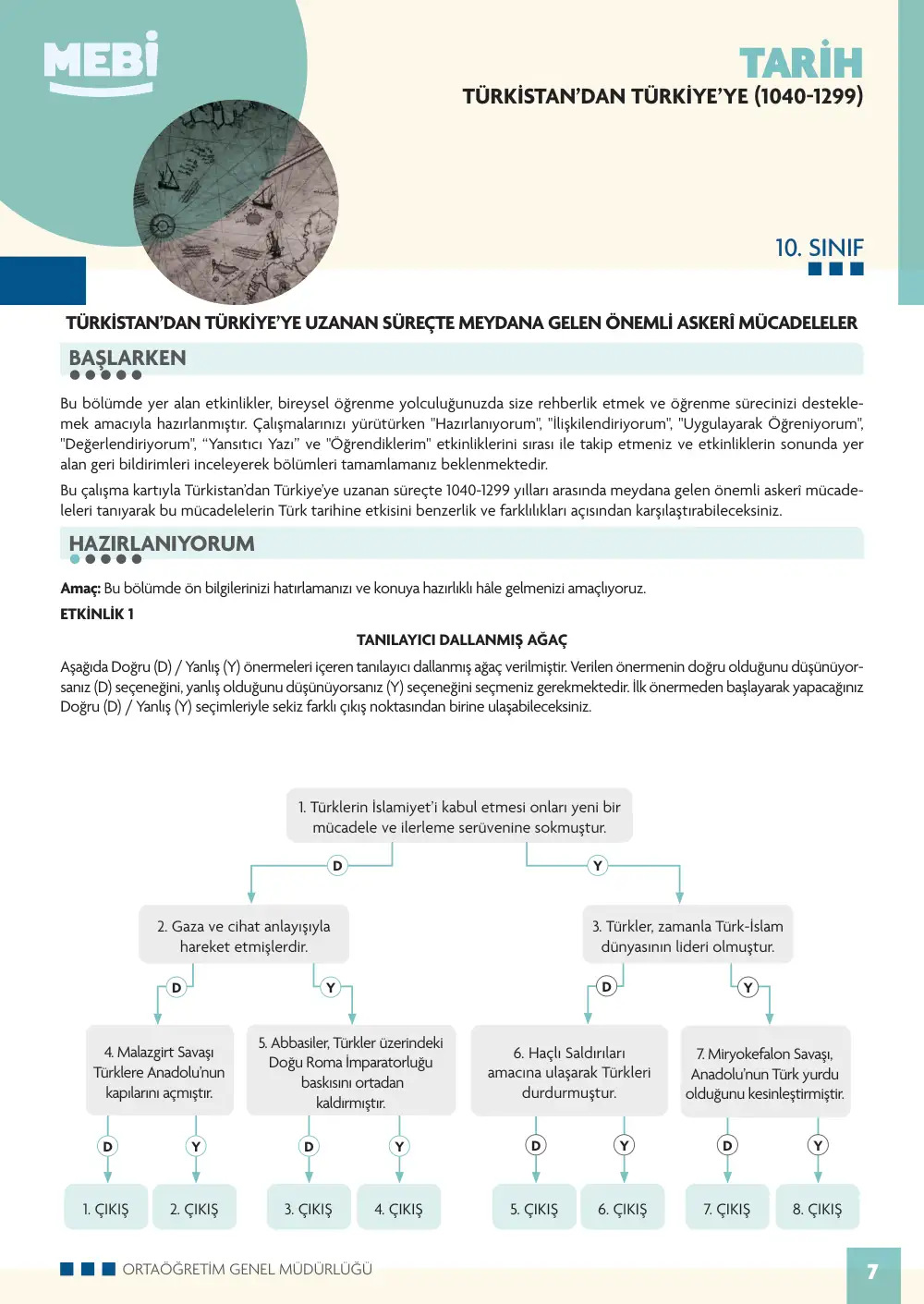 MEBİ

TARİH
TÜRKİSTAN'DAN TÜRKİYE'YE (1040-1299)

10. SINIF

TÜRKİSTAN'DAN TÜRKİYE'YE UZANAN SÜREÇTE MEYDANA GELEN ÖNEMLİ ASKERÎ MÜCADELELER

BAŞLARKEN

Bu bölümde yer alan etkinlikler, bireysel öğrenme yolculuğunuzda size rehberlik etmek ve öğrenme sürecinizi desteklemek amacıyla hazırlanmıştır. Çalışmalarınızı yürütürken "Hazırlanıyorum", "İlişkilendiriyorum", "Uygulayarak Öğreniyorum", "Değerlendiriyorum", "Yansıtıcı Yazı" ve "Öğrendiklerim" etkinliklerini sırası ile takip etmeniz ve etkinliklerin sonunda yer alan geri bildirimleri inceleyerek bölümleri tamamlamanız beklenmektedir.

Bu çalışma kartıyla Türkistan'dan Türkiye'ye uzanan süreçte 1040-1299 yılları arasında meydana gelen önemli askerî mücadeleleri tanıyarak bu mücadelelerin Türk tarihine etkisini benzerlik ve farklılıkları açısından karşılaştırabileceksiniz.

HAZIRLANIYORUM

Amaç: Bu bölümde ön bilgilerinizi hatırlamanızı ve konuya hazırlıklı hâle gelmenizi amaçlıyoruz.

ETKİNLİK 1

TANILAYICI DALLANMIŞ AĞAÇ

Aşağıda Doğru (D) / Yanlış (Y) önermeleri içeren tanılayıcı dallanmış ağaç verilmiştir. Verilen önermenin doğru olduğunu düşünüyorsanız (D) seçeneğini, yanlış olduğunu düşünüyorsanız (Y) seçeneğini seçmeniz gerekmektedir. İlk önermeden başlayarak yapacağınız Doğru (D) / Yanlış (Y) seçimleriyle sekiz farklı çıkış noktasından birine ulaşabileceksiniz.

1. Türklerin İslamiyet'i kabul etmesi onları yeni bir mücadele ve ilerleme serüvenine sokmuştur.

D
Y

2. Gaza ve cihat anlayışıyla hareket etmişlerdir.

3. Türkler, zamanla Türk-İslam dünyasının lideri olmuştur.

D
Y
D
Y

4. Malazgirt Savaşı Türklere Anadolu'nun kapılarını açmıştır.

5. Abbasiler, Türkler üzerindeki Doğu Roma İmparatorluğu baskısını ortadan kaldırmıştır.

6. Haçlı Saldırıları amacına ulaşarak Türkleri durdurmuştur.

7. Miryokefalon Savaşı, Anadolu'nun Türk yurdu olduğunu kesinleştirmiştir.

D
Y
D
Y
D
Y
D
Y

1. ÇIKIŞ
2. ÇIKIŞ
3. ÇIKIŞ
4. ÇIKIŞ
5. ÇIKIŞ
6. ÇIKIŞ
7. ÇIKIŞ
8. ÇIKIŞ

ORTAÖĞRETİM GENEL MÜDÜRLÜĞÜ
7